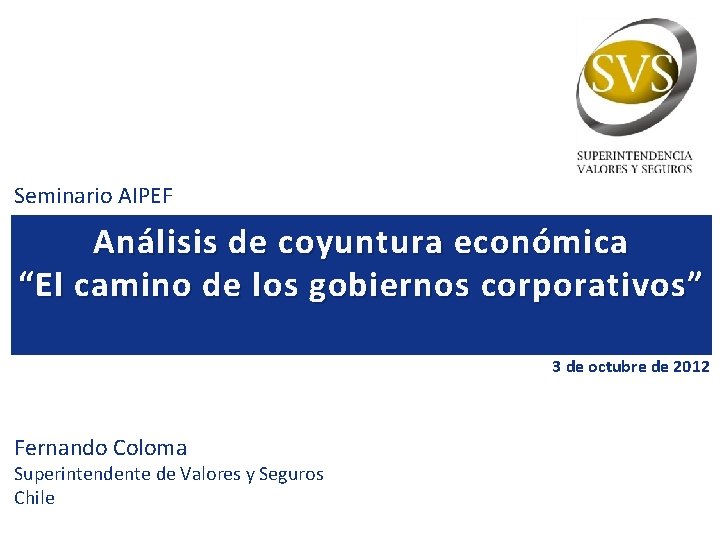 SVS
SUPERINTENDENCIA
VALORES Y SEGUROS

Seminario AIPEF

Análisis de coyuntura económica
“El camino de los gobiernos corporativos”

3 de octubre de 2012

Fernando Coloma
Superintendente de Valores y Seguros
Chile